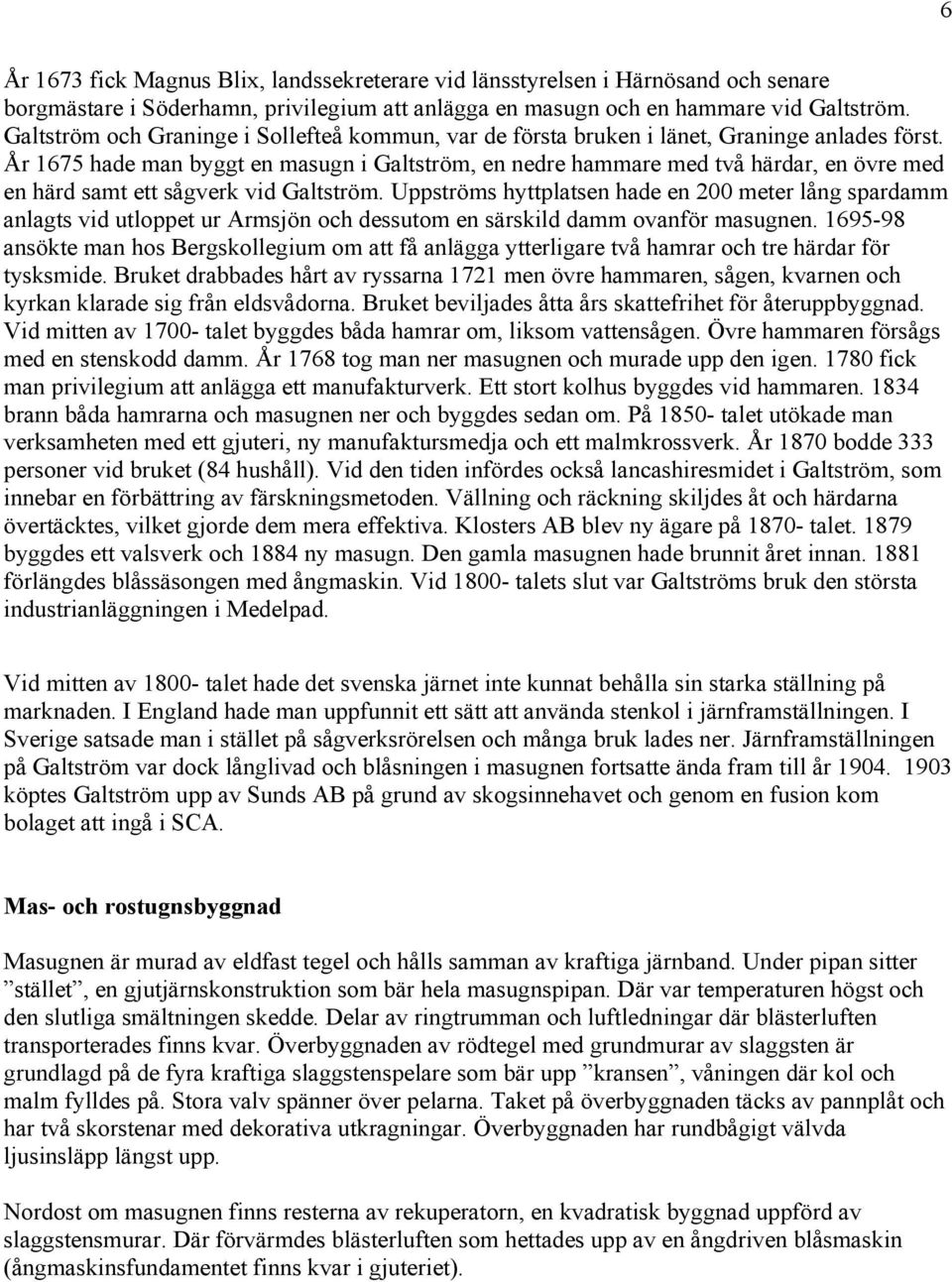 6

År 1673 fick Magnus Blix, landssekreterare vid länsstyrelsen i Härnösand och senare borgmästare i Söderhamn, privilegium att anlägga en masugn och en hammare vid Galtström. Galtström och Graninge i Sollefteå kommun, var de första bruken i länet, Graninge anlades först. År 1675 hade man byggt en masugn i Galtström, en nedre hammare med två härdar, en övre med en härd samt ett sågverk vid Galtström. Uppströms hyttplatsen hade en 200 meter lång spardamm anlagts vid utloppet ur Armsjön och dessutom en särskild damm ovanför masugnen. 1695-98 ansökte man hos Bergskollegium om att få anlägga ytterligare två hamrar och tre härdar för tysksmide. Bruket drabbades hårt av ryssarna 1721 men övre hammaren, sågen, kvarnen och kyrkan klarade sig från eldsvådorna. Bruket beviljades åtta års skattefrihet för återuppbyggnad. Vid mitten av 1700- talet byggdes båda hamrar om, liksom vattensågen. Övre hammaren försågs med en stenskodd damm. År 1768 tog man ner masugnen och murade upp den igen. 1780 fick man privilegium att anlägga ett manufakturverk. Ett stort kolhus byggdes vid hammaren. 1834 brann båda hamrarna och masugnen ner och byggdes sedan om. På 1850- talet utökade man verksamheten med ett gjuteri, ny manufaktursmedja och ett malmkrossverk. År 1870 bodde 333 personer vid bruket (84 hushåll). Vid den tiden infördes också lancashiresmidet i Galtström, som innebar en förbättring av färskningsmetoden. Vällning och räckning skiljdes åt och härdarna övertäcktes, vilket gjorde dem mera effektiva. Klosters AB blev ny ägare på 1870- talet. 1879 byggdes ett valsverk och 1884 ny masugn. Den gamla masugnen hade brunnit året innan. 1881 förlängdes blåssäsongen med ångmaskin. Vid 1800- talets slut var Galtströms bruk den största industrianläggningen i Medelpad.

Vid mitten av 1800- talet hade det svenska järnet inte kunnat behålla sin starka ställning på marknaden. I England hade man uppfunnit ett sätt att använda stenkol i järnframställningen. I Sverige satsade man i stället på sågverksrörelsen och många bruk lades ner. Järnframställningen på Galtström var dock långlivad och blåsningen i masugnen fortsatte ända fram till år 1904. 1903 köptes Galtström upp av Sunds AB på grund av skogsinnehavet och genom en fusion kom bolaget att ingå i SCA.

Mas- och rostugnsbyggnad

Masugnen är murad av eldfast tegel och hålls samman av kraftiga järnband. Under pipan sitter ”stället”, en gjutjärnskonstruktion som bär hela masugnspipan. Där var temperaturen högst och den slutliga smältningen skedde. Delar av ringtrumman och luftledningar där blästerluften transporterades finns kvar. Överbyggnaden av rödtegel med grundmurar av slaggsten är grundlagd på de fyra kraftiga slaggstenspelare som bär upp ”kransen”, våningen där kol och malm fylldes på. Stora valv spänner över pelarna. Taket på överbyggnaden täcks av pannplåt och har två skorstenar med dekorativa utkragningar. Överbyggnaden har rundbågigt välvda ljusinsläpp längst upp.

Nordost om masugnen finns resterna av rekuperatorn, en kvadratisk byggnad uppförd av slaggstensmurar. Där förvärmdes blästerluften som hettades upp av en ångdriven blåsmaskin (ångmaskinsfundamentet finns kvar i gjuteriet).